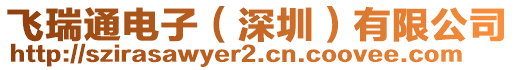 飞瑞通电子（深圳）有限公司
http://szirasawyer2.cn.coovee.com